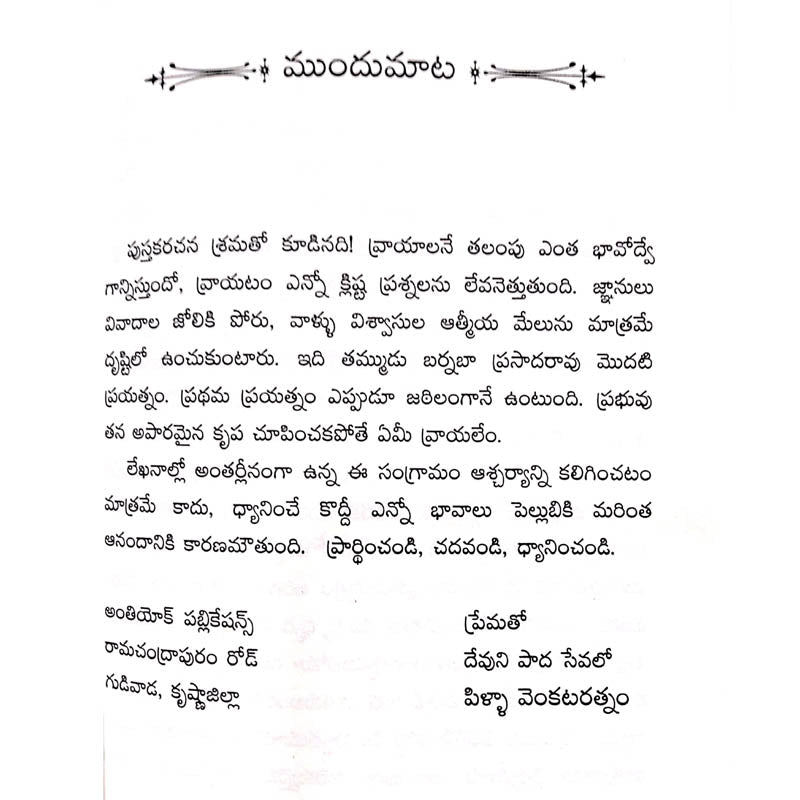 ముందుమాట

పుస్తకరచన శ్రమతో కూడినది! వ్రాయాలనే తలంపు ఎంత భావోద్వేగాన్నిస్తుందో, వ్రాయటం ఎన్నో క్లిష్ట ప్రశ్నలను లేవనెత్తుతుంది. జ్ఞానులు వివాదాల జోలికి పోరు, వాళ్ళు విశ్వాసుల ఆత్మీయ మేలును మాత్రమే దృష్టిలో ఉంచుకుంటారు. ఇది తమ్ముడు బర్నబా ప్రసాదరావు మొదటి ప్రయత్నం. ప్రథమ ప్రయత్నం ఎప్పుడూ జటిలంగానే ఉంటుంది. ప్రభువు తన అపారమైన కృప చూపించకపోతే ఏమీ వ్రాయలేం.

లేఖనాల్లో అంతర్లీనంగా ఉన్న ఈ సంగ్రామం ఆశ్చర్యాన్ని కలిగించటం మాత్రమే కాదు, ధ్యానించే కొద్దీ ఎన్నో భావాలు పెల్లుబికి మరింత ఆనందానికి కారణమౌతుంది. ప్రార్థించండి, చదవండి, ధ్యానించండి.

అంతియొక్ పబ్లికేషన్స్
రామచంద్రాపురం రోడ్
గుడివాడ, కృష్ణాజిల్లా

ప్రేమతో
దేవుని పాద సేవలో
పిళ్ళా వెంకటరత్నం